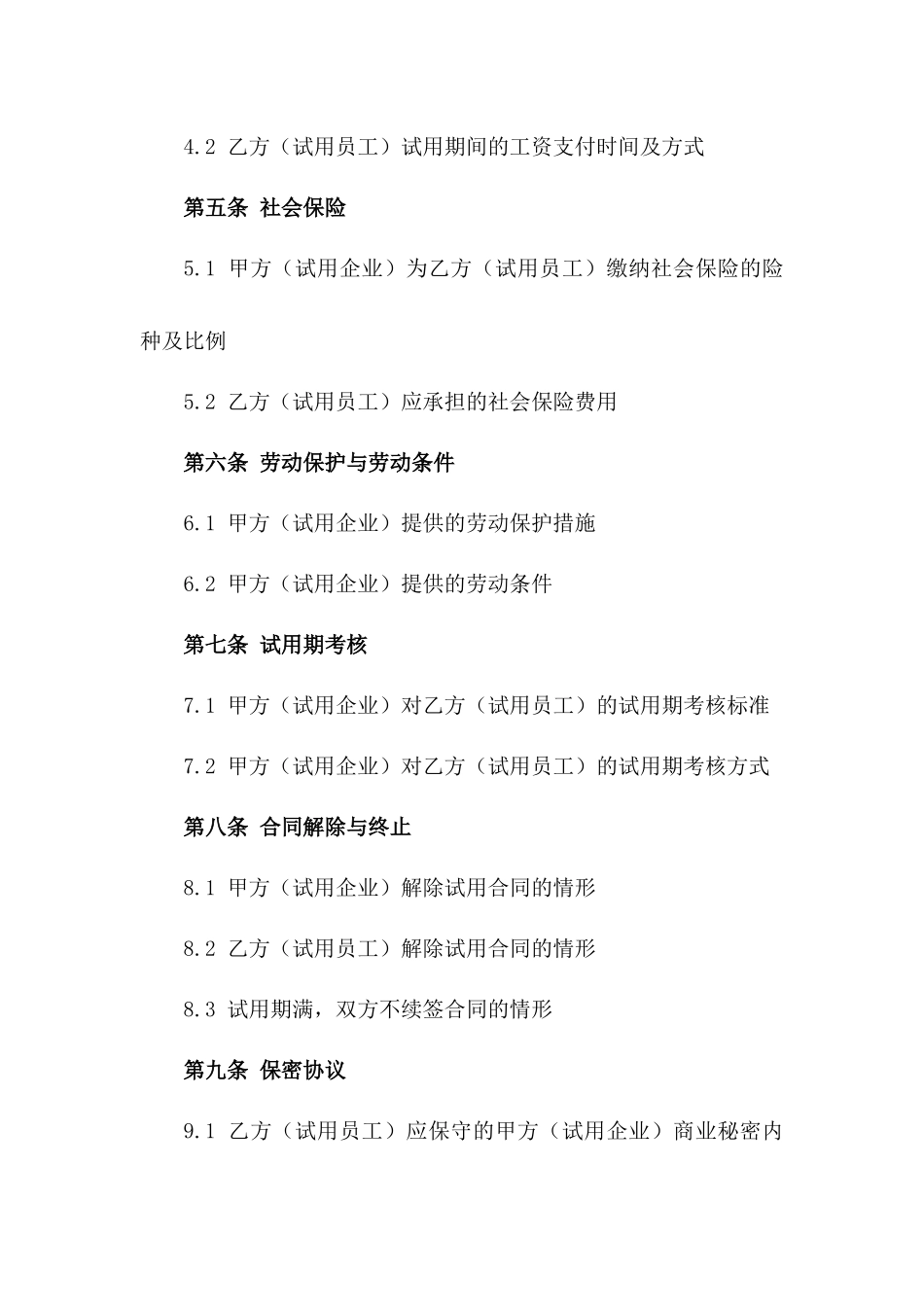 4.2 乙方（试用员工）试用期间的工资支付时间及方式

第五条 社会保险

5.1 甲方（试用企业）为乙方（试用员工）缴纳社会保险的险种及比例

5.2 乙方（试用员工）应承担的社会保险费用

第六条 劳动保护与劳动条件

6.1 甲方（试用企业）提供的劳动保护措施

6.2 甲方（试用企业）提供的劳动条件

第七条 试用期考核

7.1 甲方（试用企业）对乙方（试用员工）的试用期考核标准

7.2 甲方（试用企业）对乙方（试用员工）的试用期考核方式

第八条 合同解除与终止

8.1 甲方（试用企业）解除试用合同的情形

8.2 乙方（试用员工）解除试用合同的情形

8.3 试用期满，双方不续签合同的情形

第九条 保密协议

9.1 乙方（试用员工）应保守的甲方（试用企业）商业秘密内